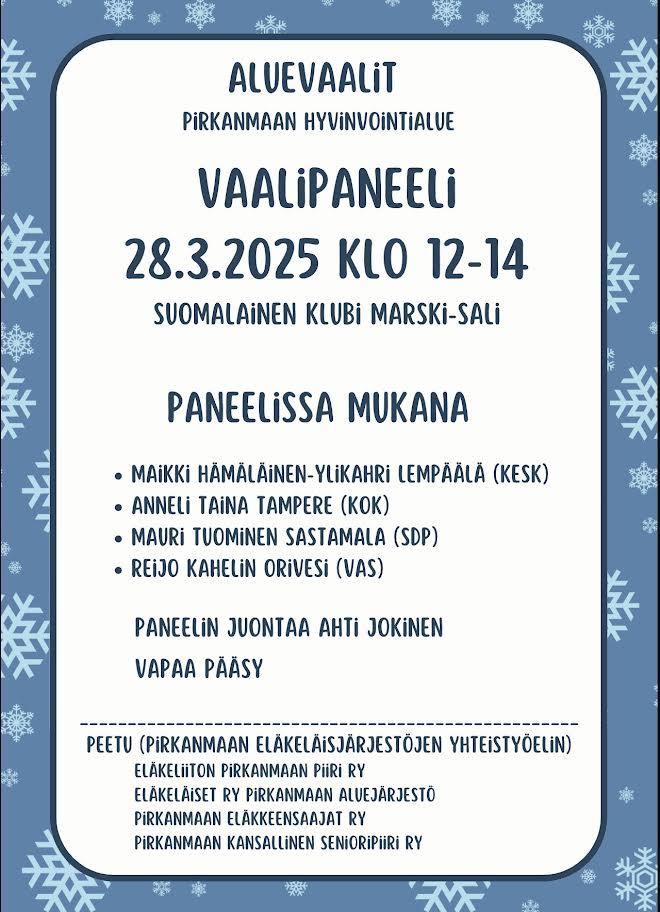 ALUEVAALIT

PIRKANMAAN HYVINVOINTIALUE

VAALIPANEELI
28.3.2025 KLO 12-14

SUOMALAINEN KLUBI MARSKI-SALI

PANEELISSA MUKANA

• MAIKKI HÄMÄLÄINEN-YLIKAHRI LEMPÄÄLÄ (KESK)
• ANNELI TAINA TAMPERE (KOK)
• MAURI TUOMINEN SASTAMALA (SDP)
• REIJO KAHELIN ORIVESI (VAS)

PANEELIN JUONTAA AHTI JOKINEN

VAPAA PÄÄSY

PEETU (PIRKANMAAN ELÄKELÄISJÄRJESTÖJEN YHTEISTYÖELIN)
ELÄKELIITON PIRKANMAAN PIIRI RY
ELÄKELÄISET RY PIRKANMAAN ALUEJÄRJESTÖ
PIRKANMAAN ELÄKKEENSAAJAT RY
PIRKANMAAN KANSALLINEN SENIORIPIIRI RY